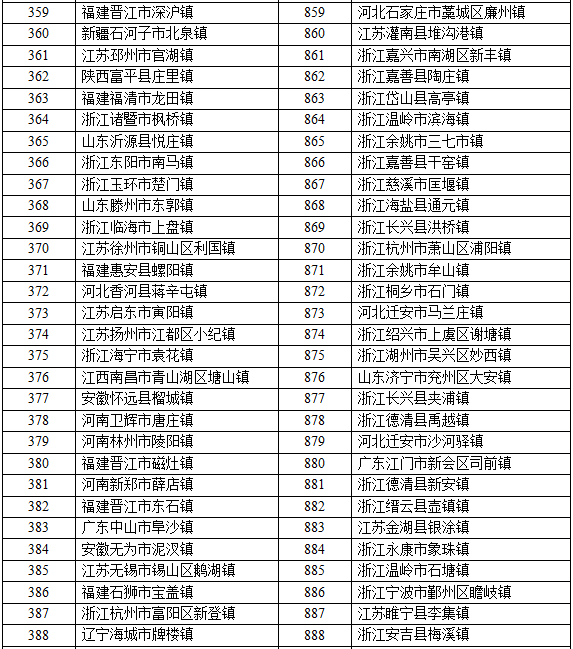 | 359 | 福建晋江市深沪镇 | 859 | 河北石家庄市藁城区廉州镇 |
|---|---|---|---|
| 360 | 新疆石河子市北泉镇 | 860 | 江苏灌南县堆沟港镇 |
| 361 | 江苏邳州市官湖镇 | 861 | 浙江嘉兴市南湖区新丰镇 |
| 362 | 陕西富平县庄里镇 | 862 | 浙江嘉善县陶庄镇 |
| 363 | 福建福清市龙田镇 | 863 | 浙江岱山县高亭镇 |
| 364 | 浙江诸暨市枫桥镇 | 864 | 浙江温岭市滨海镇 |
| 365 | 山东沂源县悦庄镇 | 865 | 浙江余姚市三七市镇 |
| 366 | 浙江东阳市南马镇 | 866 | 浙江嘉善县干窑镇 |
| 367 | 浙江玉环市楚门镇 | 867 | 浙江慈溪市匡堰镇 |
| 368 | 山东滕州市东郭镇 | 868 | 浙江海盐县通元镇 |
| 369 | 浙江临海市上盘镇 | 869 | 浙江长兴县洪桥镇 |
| 370 | 江苏徐州市铜山区利国镇 | 870 | 浙江杭州市萧山区浦阳镇 |
| 371 | 福建惠安县螺阳镇 | 871 | 浙江余姚市牟山镇 |
| 372 | 河北香河县蒋辛屯镇 | 872 | 浙江桐乡市石门镇 |
| 373 | 江苏启东市寅阳镇 | 873 | 河北迁安市马兰庄镇 |
| 374 | 江苏扬州市江都区小纪镇 | 874 | 浙江绍兴市上虞区谢塘镇 |
| 375 | 浙江海宁市袁花镇 | 875 | 浙江湖州市吴兴区妙西镇 |
| 376 | 江西南昌市青山湖区塘山镇 | 876 | 山东济宁市兖州区大安镇 |
| 377 | 安徽怀远县榴城镇 | 877 | 浙江长兴县夹浦镇 |
| 378 | 河南卫辉市唐庄镇 | 878 | 浙江德清县禹越镇 |
| 379 | 河南林州市陵阳镇 | 879 | 河北迁安市沙河驿镇 |
| 380 | 福建晋江市磁灶镇 | 880 | 广东江门市新会区司前镇 |
| 381 | 河南新郑市薛店镇 | 881 | 浙江德清县新安镇 |
| 382 | 福建晋江市东石镇 | 882 | 浙江缙云县壶镇镇 |
| 383 | 广东中山市阜沙镇 | 883 | 江苏金湖县银涂镇 |
| 384 | 安徽无为市泥汊镇 | 884 | 浙江永康市象珠镇 |
| 385 | 江苏无锡市锡山区鹅湖镇 | 885 | 浙江温岭市石塘镇 |
| 386 | 福建石狮市宝盖镇 | 886 | 浙江宁波市鄞州区瞻岐镇 |
| 387 | 浙江杭州市富阳区新登镇 | 887 | 江苏睢宁县李集镇 |
| 388 | 辽宁海城市牌楼镇 | 888 | 浙江安吉县梅溪镇 |